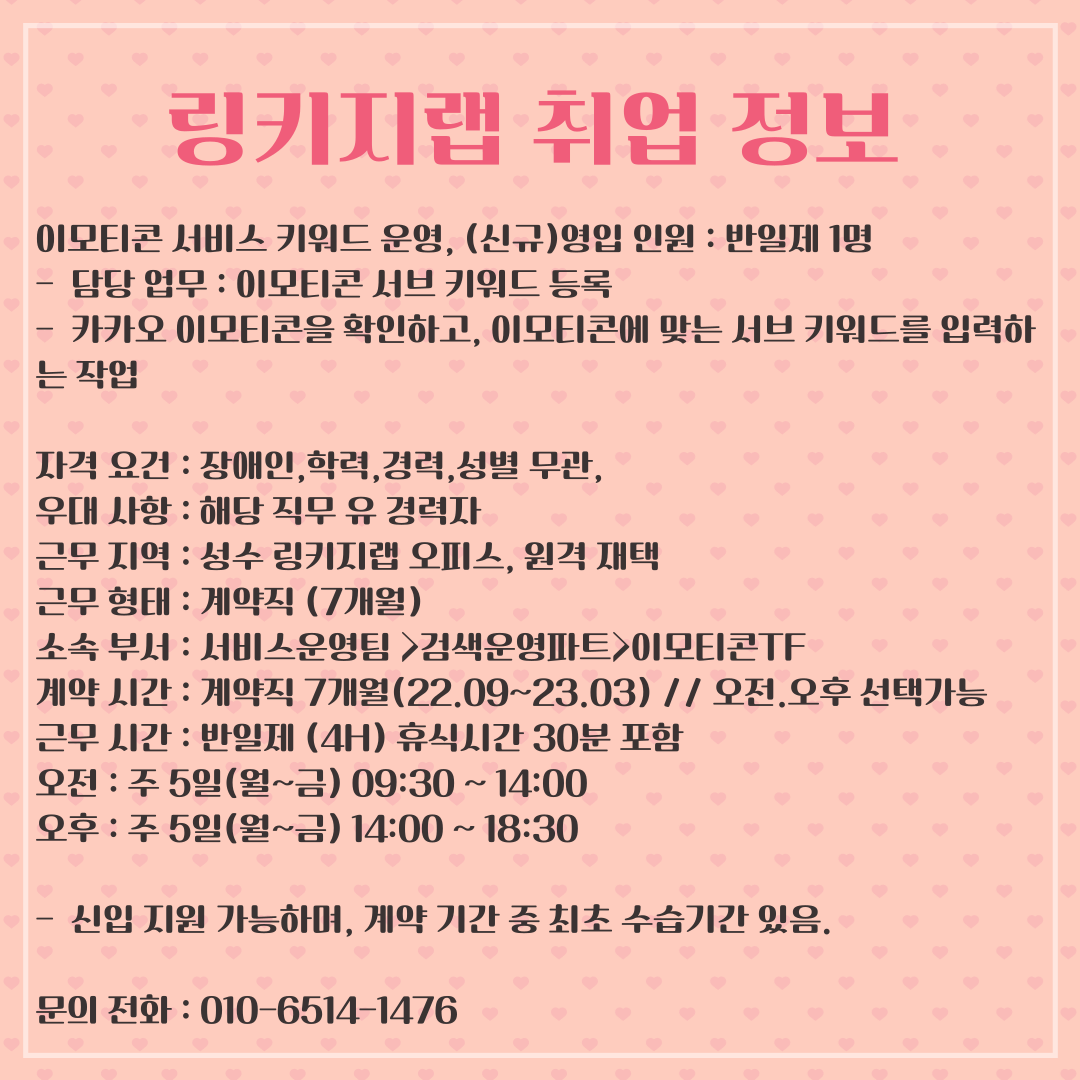 링키지랩 취업 정보

이모티콘 서비스 키워드 운영, (신규)영입 인원 : 반일제 1명
- 담당 업무 : 이모티콘 서브 키워드 등록
- 카카오 이모티콘을 확인하고, 이모티콘에 맞는 서브 키워드를 입력하는 작업

자격 요건 : 장애인,학력,경력,성별 무관,
우대 사항 : 해당 직무 유 경력자
근무 지역 : 성수 링키지랩 오피스, 원격 재택
근무 형태 : 계약직 (7개월)
소속 부서 : 서비스운영팀 >검색운영파트>이모티콘TF
계약 시간 : 계약직 7개월(22.09~23.03) // 오전.오후 선택가능
근무 시간 : 반일제 (4H) 휴식시간 30분 포함
오전 : 주 5일(월~금) 09:30 ~ 14:00
오후 : 주 5일(월~금) 14:00 ~ 18:30

- 신입 지원 가능하며, 계약 기간 중 최초 수습기간 있음.

문의 전화 : 010-6514-1476